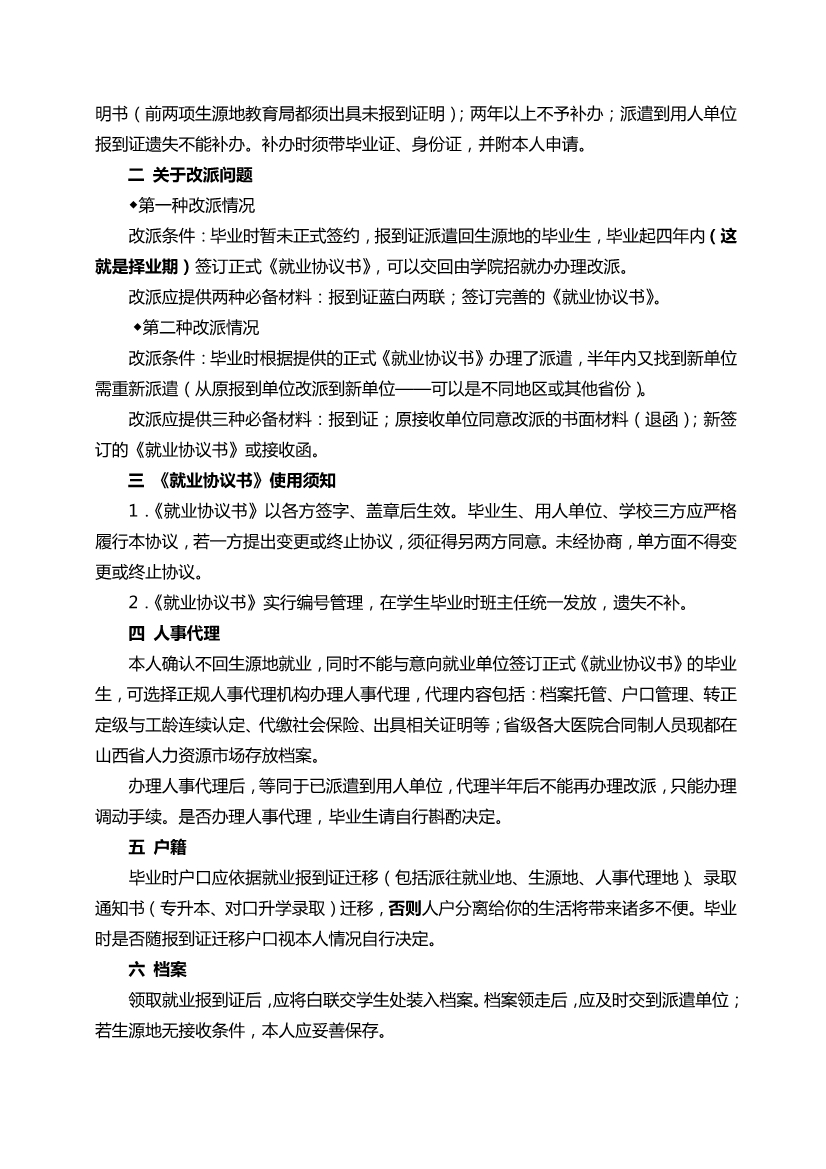 明书（前两项生源地教育局都须出具未报到证明）；两年以上不予补办；派遣到用人单位报到证遗失不能补办。补办时须带毕业证、身份证，并附本人申请。

二 关于改派问题

◆第一种改派情况

改派条件：毕业时暂未正式签约，报到证派遣回生源地的毕业生，毕业起四年内（这就是择业期）签订正式《就业协议书》，可以交回由学院招就办办理改派。

改派应提供两种必备材料：报到证蓝白两联；签订完善的《就业协议书》。

◆第二种改派情况

改派条件：毕业时根据提供的正式《就业协议书》办理了派遣，半年内又找到新单位需重新派遣（从原报到单位改派到新单位——可以是不同地区或其他省份）。

改派应提供三种必备材料：报到证；原接收单位同意改派的书面材料（退函）；新签订的《就业协议书》或接收函。

三 《就业协议书》使用须知

1.《就业协议书》以各方签字、盖章后生效。毕业生、用人单位、学校三方应严格履行本协议，若一方提出变更或终止协议，须征得另两方同意。未经协商，单方面不得变更或终止协议。

2.《就业协议书》实行编号管理，在学生毕业时班主任统一发放，遗失不补。

四 人事代理

本人确认不回生源地就业，同时不能与意向就业单位签订正式《就业协议书》的毕业生，可选择正规人事代理机构办理人事代理，代理内容包括：档案托管、户口管理、转正定级与工龄连续认定、代缴社会保险、出具相关证明等；省级各大医院合同制人员现都在山西省人力资源市场存放档案。

办理人事代理后，等同于已派遣到用人单位，代理半年后不能再办理改派，只能办理调动手续。是否办理人事代理，毕业生请自行斟酌决定。

五 户籍

毕业时户口应依据就业报到证迁移（包括派往就业地、生源地、人事代理地）、录取通知书（专升本、对口升学录取）迁移，否则人户分离给你的生活将带来诸多不便。毕业时是否随报到证迁移户口视本人情况自行决定。

六 档案

领取就业报到证后，应将白联交学生处装入档案。档案领走后，应及时交到派遣单位；若生源地无接收条件，本人应妥善保存。